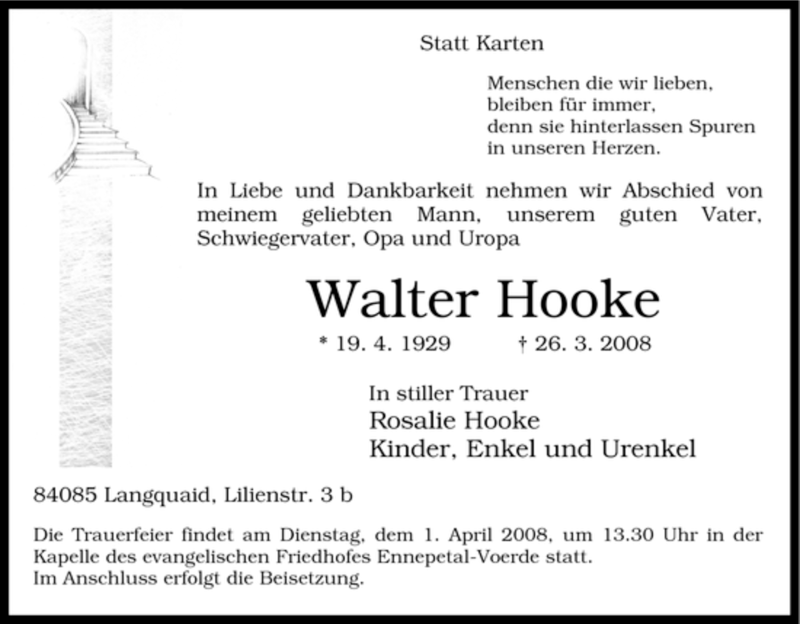 Statt Karten

Menschen die wir lieben,
bleiben für immer,
denn sie hinterlassen Spuren
in unseren Herzen.

In Liebe und Dankbarkeit nehmen wir Abschied von meinem geliebten Mann, unserem guten Vater, Schwiegervater, Opa und Uropa

Walter Hooke

* 19. 4. 1929 † 26. 3. 2008

In stiller Trauer
Rosalie Hooke
Kinder, Enkel und Urenkel

84085 Langquaid, Lilienstr. 3 b

Die Trauerfeier findet am Dienstag, dem 1. April 2008, um 13.30 Uhr in der Kapelle des evangelischen Friedhofes Ennepetal-Voerde statt.
Im Anschluss erfolgt die Beisetzung.